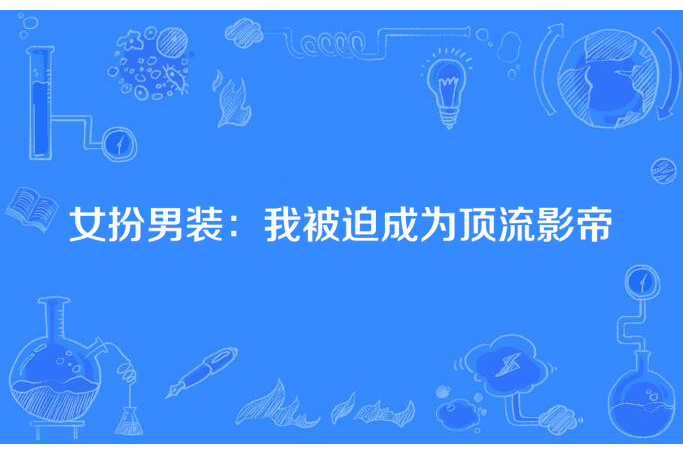 女扮男装：我被迫成为顶流影帝